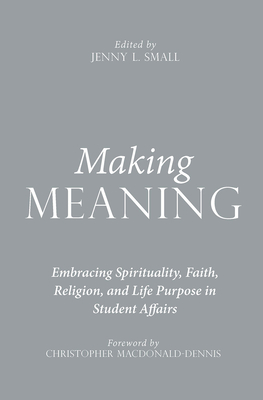 Edited by
JENNY L. SMALL

Making
MEANING

Embracing Spirituality, Faith, Religion, and Life Purpose in Student Affairs

Foreword by
CHRISTOPHER MACDONALD-DENNIS